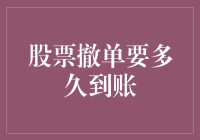 股票撤单要多久到账